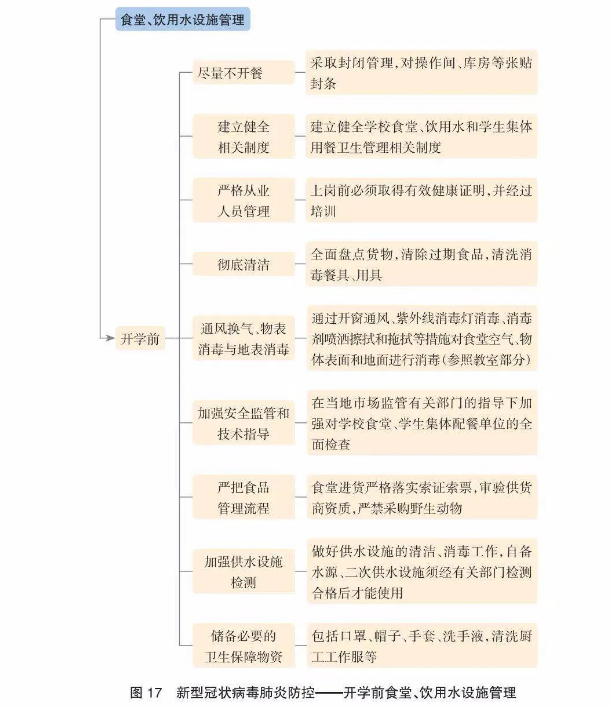 食堂、饮用水设施管理

开学前

尽量不开餐
采取封闭管理，对操作间、库房等张贴封条

建立健全相关制度
建立健全学校食堂、饮用水和学生集体用餐卫生管理相关制度

严格从业人员管理
上岗前必须取得有效健康证明，并经过培训

彻底清洁
全面盘点货物，清除过期食品，清洗消毒餐具、用具

通风换气、物表消毒与地表消毒
通过开窗通风、紫外线消毒灯消毒、消毒剂喷洒擦拭和拖拭等措施对食堂空气、物体表面和地面进行消毒（参照教室部分）

加强安全监管和技术指导
在当地市场监管有关部门的指导下加强对学校食堂、学生集体配餐单位的全面检查

严把食品管理流程
食堂进货严格落实索证索票，审验供货商资质，严禁采购野生动物

加强供水设施检测
做好供水设施的清洁、消毒工作，自备水源、二次供水设施须经有关部门检测合格后才能使用

储备必要的卫生保障物资
包括口罩、帽子、手套、洗手液、清洗厨工工作服等

图 17　新型冠状病毒肺炎防控——开学前食堂、饮用水设施管理